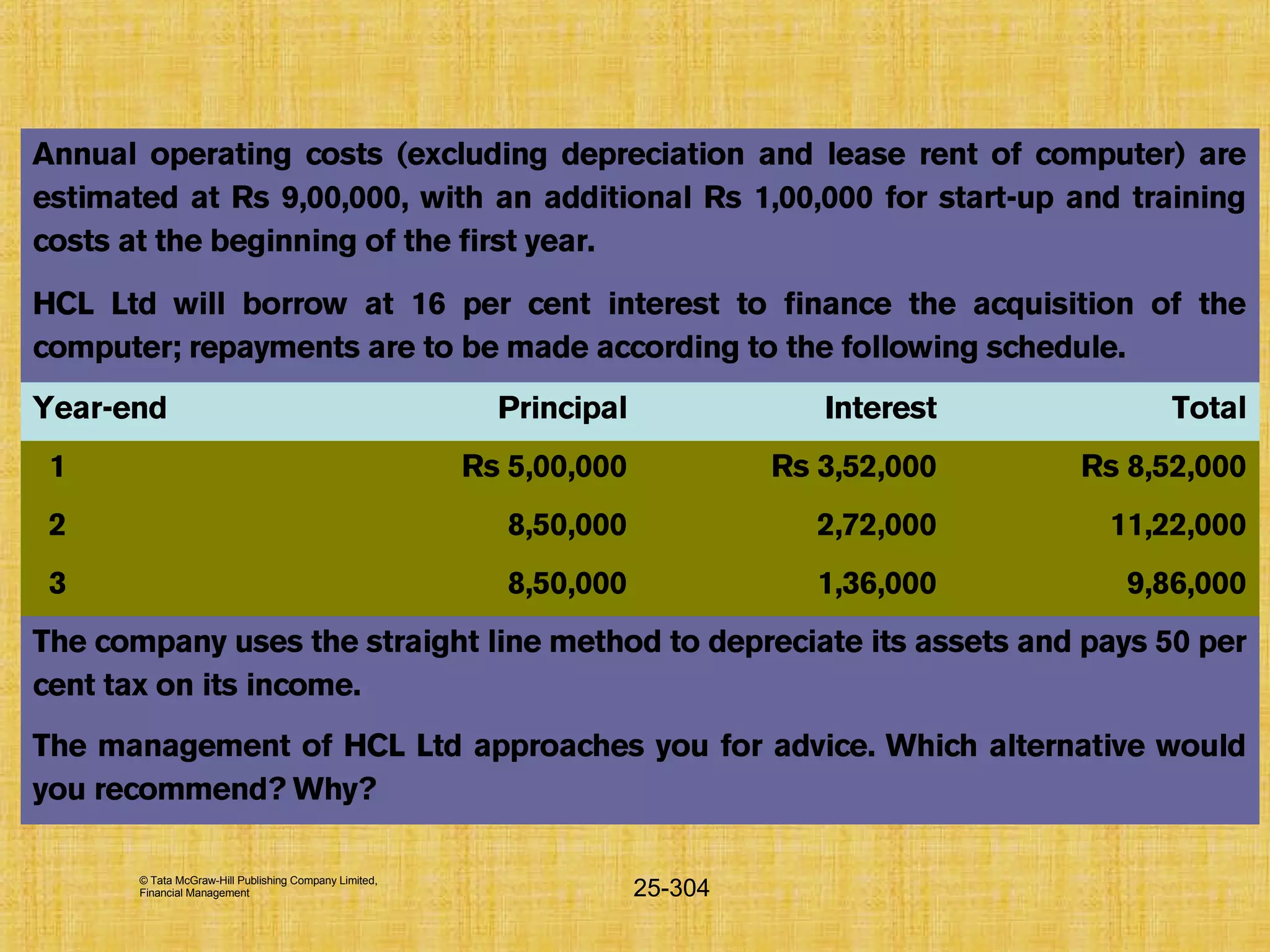 Annual operating costs (excluding depreciation and lease rent of computer) are estimated at Rs 9,00,000, with an additional Rs 1,00,000 for start-up and training costs at the beginning of the first year.

HCL Ltd will borrow at 16 per cent interest to finance the acquisition of the computer; repayments are to be made according to the following schedule.

| Year-end | Principal | Interest | Total |
|---|---|---|---|
| 1 | Rs 5,00,000 | Rs 3,52,000 | Rs 8,52,000 |
| 2 | 8,50,000 | 2,72,000 | 11,22,000 |
| 3 | 8,50,000 | 1,36,000 | 9,86,000 |

The company uses the straight line method to depreciate its assets and pays 50 per cent tax on its income.

The management of HCL Ltd approaches you for advice. Which alternative would you recommend? Why?

© Tata McGraw-Hill Publishing Company Limited, Financial Management

25-304